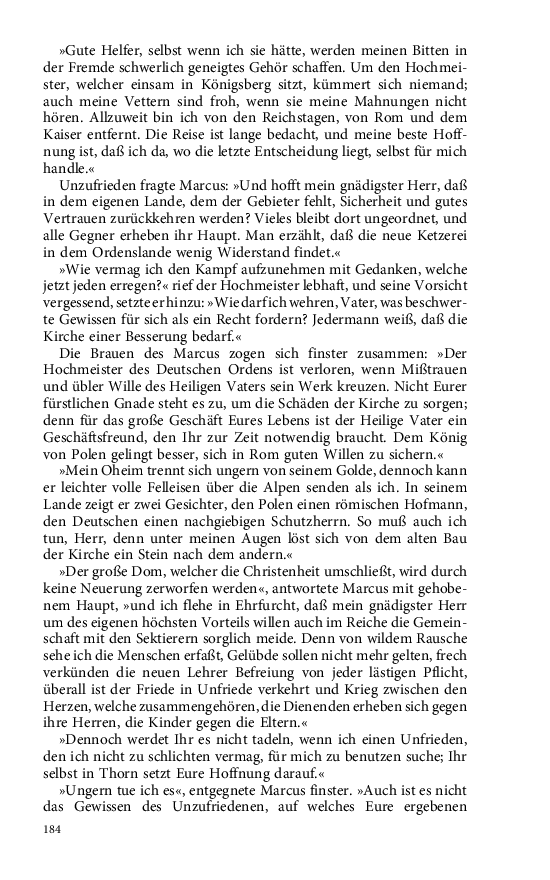 »Gute Helfer, selbst wenn ich sie hätte, werden meinen Bitten in der Fremde schwerlich geneigtes Gehör schaffen. Um den Hochmeister, welcher einsam in Königsberg sitzt, kümmert sich niemand; auch meine Vettern sind froh, wenn sie meine Mahnungen nicht hören. Allzuweit bin ich von den Reichstagen, von Rom und dem Kaiser entfernt. Die Reise ist lange bedacht, und meine beste Hoffnung ist, daß ich da, wo die letzte Entscheidung liegt, selbst für mich handle.«

Unzufrieden fragte Marcus: »Und hofft mein gnädigster Herr, daß in dem eigenen Lande, dem der Gebieter fehlt, Sicherheit und gutes Vertrauen zurückkehren werden? Vieles bleibt dort ungeordnet, und alle Gegner erheben ihr Haupt. Man erzählt, daß die neue Ketzerei in dem Ordenslande wenig Widerstand findet.«

»Wie vermag ich den Kampf aufzunehmen mit Gedanken, welche jetzt jeden erregen?« rief der Hochmeister lebhaft, und seine Vorsicht vergessend, setzte er hinzu: »Wie darf ich wehren, Vater, was beschwerte Gewissen für sich als ein Recht fordern? Jedermann weiß, daß die Kirche einer Besserung bedarf.«

Die Brauen des Marcus zogen sich finster zusammen: »Der Hochmeister des Deutschen Ordens ist verloren, wenn Mißtrauen und übler Wille des Heiligen Vaters sein Werk kreuzen. Nicht Eurer fürstlichen Gnade steht es zu, um die Schäden der Kirche zu sorgen; denn für das große Geschäft Eures Lebens ist der Heilige Vater ein Geschäftsfreund, den Ihr zur Zeit notwendig braucht. Dem König von Polen gelingt besser, sich in Rom guten Willen zu sichern.«

»Mein Oheim trennt sich ungern von seinem Golde, dennoch kann er leichter volle Felleisen über die Alpen senden als ich. In seinem Lande zeigt er zwei Gesichter, den Polen einen römischen Hofmann, den Deutschen einen nachgiebigen Schutzherrn. So muß auch ich tun, Herr, denn unter meinen Augen löst sich von dem alten Bau der Kirche ein Stein nach dem andern.«

»Der große Dom, welcher die Christenheit umschließt, wird durch keine Neuerung zerworfen werden«, antwortete Marcus mit gehobenem Haupt, »und ich flehe in Ehrfurcht, daß mein gnädigster Herr um des eigenen höchsten Vorteils willen auch im Reiche die Gemeinschaft mit den Sektierern sorglich meide. Denn von wildem Rausche sehe ich die Menschen erfaßt, Gelübde sollen nicht mehr gelten, frech verkünden die neuen Lehrer Befreiung von jeder lästigen Pflicht, überall ist der Friede in Unfriede verkehrt und Krieg zwischen den Herzen, welche zusammengehören, die Dienenden erheben sich gegen ihre Herren, die Kinder gegen die Eltern.«

»Dennoch werdet Ihr es nicht tadeln, wenn ich einen Unfrieden, den ich nicht zu schlichten vermag, für mich zu benutzen suche; Ihr selbst in Thorn setzt Eure Hoffnung darauf.«

»Ungern tue ich es«, entgegnete Marcus finster. »Auch ist es nicht das Gewissen des Unzufriedenen, auf welches Eure ergebenen

184